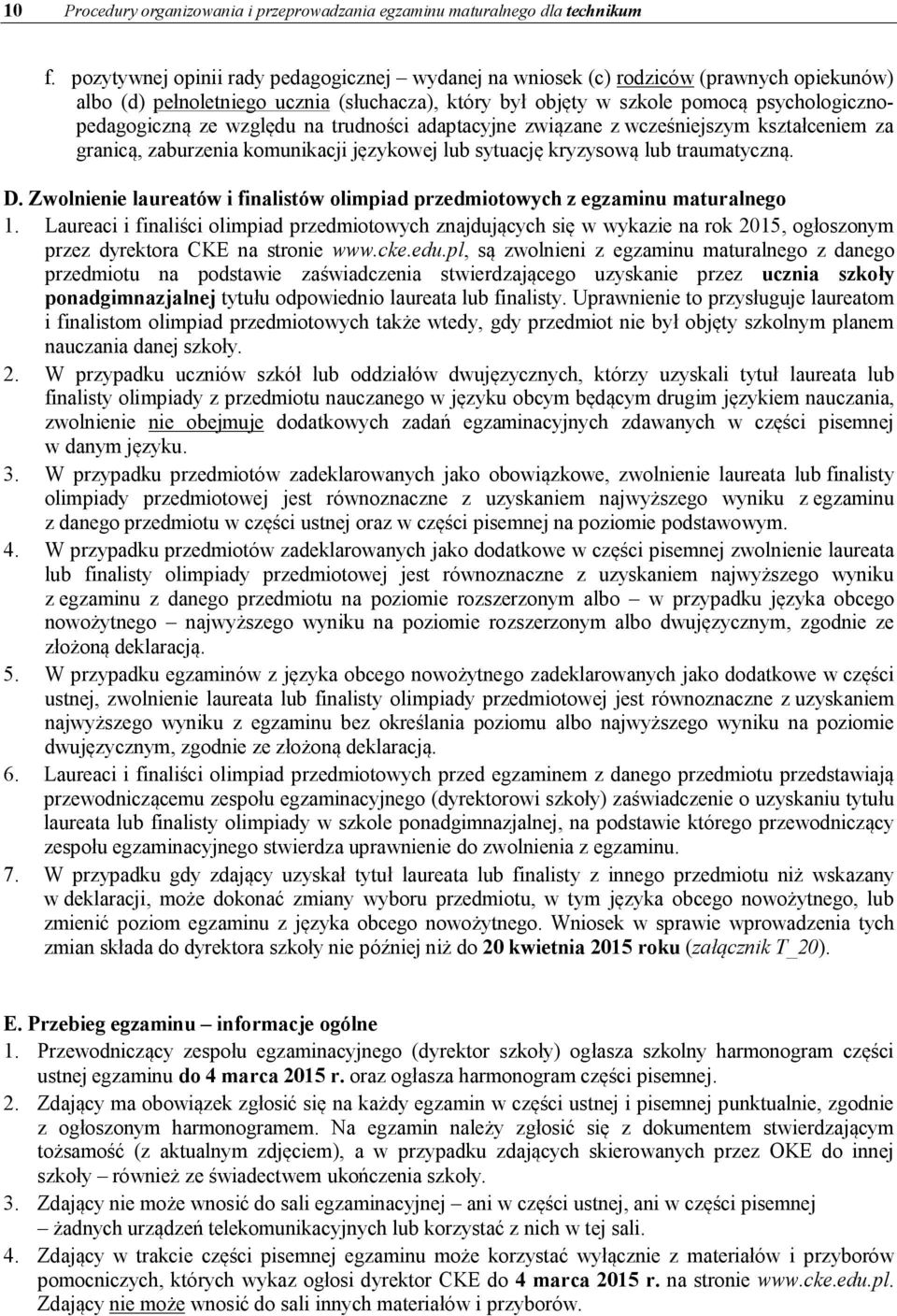 10 Procedury organizowania i przeprowadzania egzaminu maturalnego dla technikum

f. pozytywnej opinii rady pedagogicznej – wydanej na wniosek (c) rodziców (prawnych opiekunów) albo (d) pełnoletniego ucznia (słuchacza), który był objęty w szkole pomocą psychologiczno-pedagogiczną ze względu na trudności adaptacyjne związane z wcześniejszym kształceniem za granicą, zaburzenia komunikacji językowej lub sytuację kryzysową lub traumatyczną.

D. Zwolnienie laureatów i finalistów olimpiad przedmiotowych z egzaminu maturalnego

1. Laureaci i finaliści olimpiad przedmiotowych znajdujących się w wykazie na rok 2015, ogłoszonym przez dyrektora CKE na stronie www.cke.edu.pl, są zwolnieni z egzaminu maturalnego z danego przedmiotu na podstawie zaświadczenia stwierdzającego uzyskanie przez ucznia szkoły ponadgimnazjalnej tytułu odpowiednio laureata lub finalisty. Uprawnienie to przysługuje laureatom i finalistom olimpiad przedmiotowych także wtedy, gdy przedmiot nie był objęty szkolnym planem nauczania danej szkoły.

2. W przypadku uczniów szkół lub oddziałów dwujęzycznych, którzy uzyskali tytuł laureata lub finalisty olimpiady z przedmiotu nauczanego w języku obcym będącym drugim językiem nauczania, zwolnienie nie obejmuje dodatkowych zadań egzaminacyjnych zdawanych w części pisemnej w danym języku.

3. W przypadku przedmiotów zadeklarowanych jako obowiązkowe, zwolnienie laureata lub finalisty olimpiady przedmiotowej jest równoznaczne z uzyskaniem najwyższego wyniku z egzaminu z danego przedmiotu w części ustnej oraz w części pisemnej na poziomie podstawowym.

4. W przypadku przedmiotów zadeklarowanych jako dodatkowe w części pisemnej zwolnienie laureata lub finalisty olimpiady przedmiotowej jest równoznaczne z uzyskaniem najwyższego wyniku z egzaminu z danego przedmiotu na poziomie rozszerzonym albo – w przypadku języka obcego nowożytnego – najwyższego wyniku na poziomie rozszerzonym albo dwujęzycznym, zgodnie ze złożoną deklaracją.

5. W przypadku egzaminów z języka obcego nowożytnego zadeklarowanych jako dodatkowe w części ustnej, zwolnienie laureata lub finalisty olimpiady przedmiotowej jest równoznaczne z uzyskaniem najwyższego wyniku z egzaminu bez określania poziomu albo najwyższego wyniku na poziomie dwujęzycznym, zgodnie ze złożoną deklaracją.

6. Laureaci i finaliści olimpiad przedmiotowych przed egzaminem z danego przedmiotu przedstawiają przewodniczącemu zespołu egzaminacyjnego (dyrektorowi szkoły) zaświadczenie o uzyskaniu tytułu laureata lub finalisty olimpiady w szkole ponadgimnazjalnej, na podstawie którego przewodniczący zespołu egzaminacyjnego stwierdza uprawnienie do zwolnienia z egzaminu.

7. W przypadku gdy zdający uzyskał tytuł laureata lub finalisty z innego przedmiotu niż wskazany w deklaracji, może dokonać zmiany wyboru przedmiotu, w tym języka obcego nowożytnego, lub zmienić poziom egzaminu z języka obcego nowożytnego. Wniosek w sprawie wprowadzenia tych zmian składa do dyrektora szkoły nie później niż do 20 kwietnia 2015 roku (załącznik T_20).

E. Przebieg egzaminu – informacje ogólne

1. Przewodniczący zespołu egzaminacyjnego (dyrektor szkoły) ogłasza szkolny harmonogram części ustnej egzaminu do 4 marca 2015 r. oraz ogłasza harmonogram części pisemnej.

2. Zdający ma obowiązek zgłosić się na każdy egzamin w części ustnej i pisemnej punktualnie, zgodnie z ogłoszonym harmonogramem. Na egzamin należy zgłosić się z dokumentem stwierdzającym tożsamość (z aktualnym zdjęciem), a w przypadku zdających skierowanych przez OKE do innej szkoły – również ze świadectwem ukończenia szkoły.

3. Zdający nie może wnosić do sali egzaminacyjnej – ani w części ustnej, ani w części pisemnej – żadnych urządzeń telekomunikacyjnych lub korzystać z nich w tej sali.

4. Zdający w trakcie części pisemnej egzaminu może korzystać wyłącznie z materiałów i przyborów pomocniczych, których wykaz ogłosi dyrektor CKE do 4 marca 2015 r. na stronie www.cke.edu.pl. Zdający nie może wnosić do sali innych materiałów i przyborów.